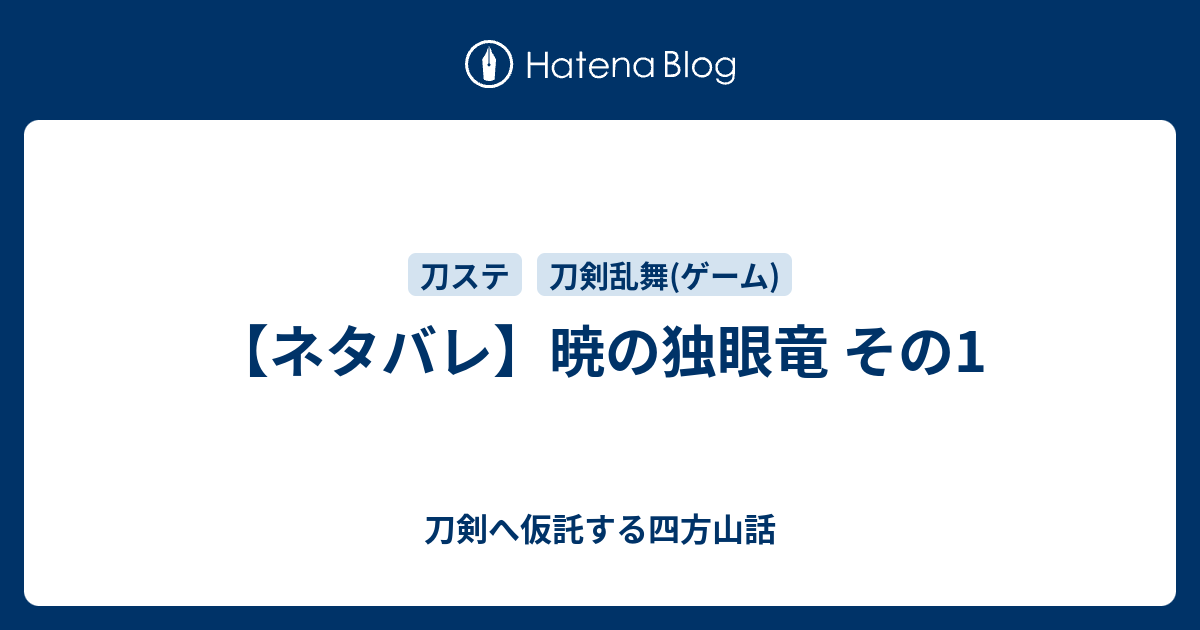 Hatena Blog

刀ステ 刀剣乱舞(ゲーム)

【ネタバレ】暁の独眼竜 その1

刀剣へ仮託する四方山話